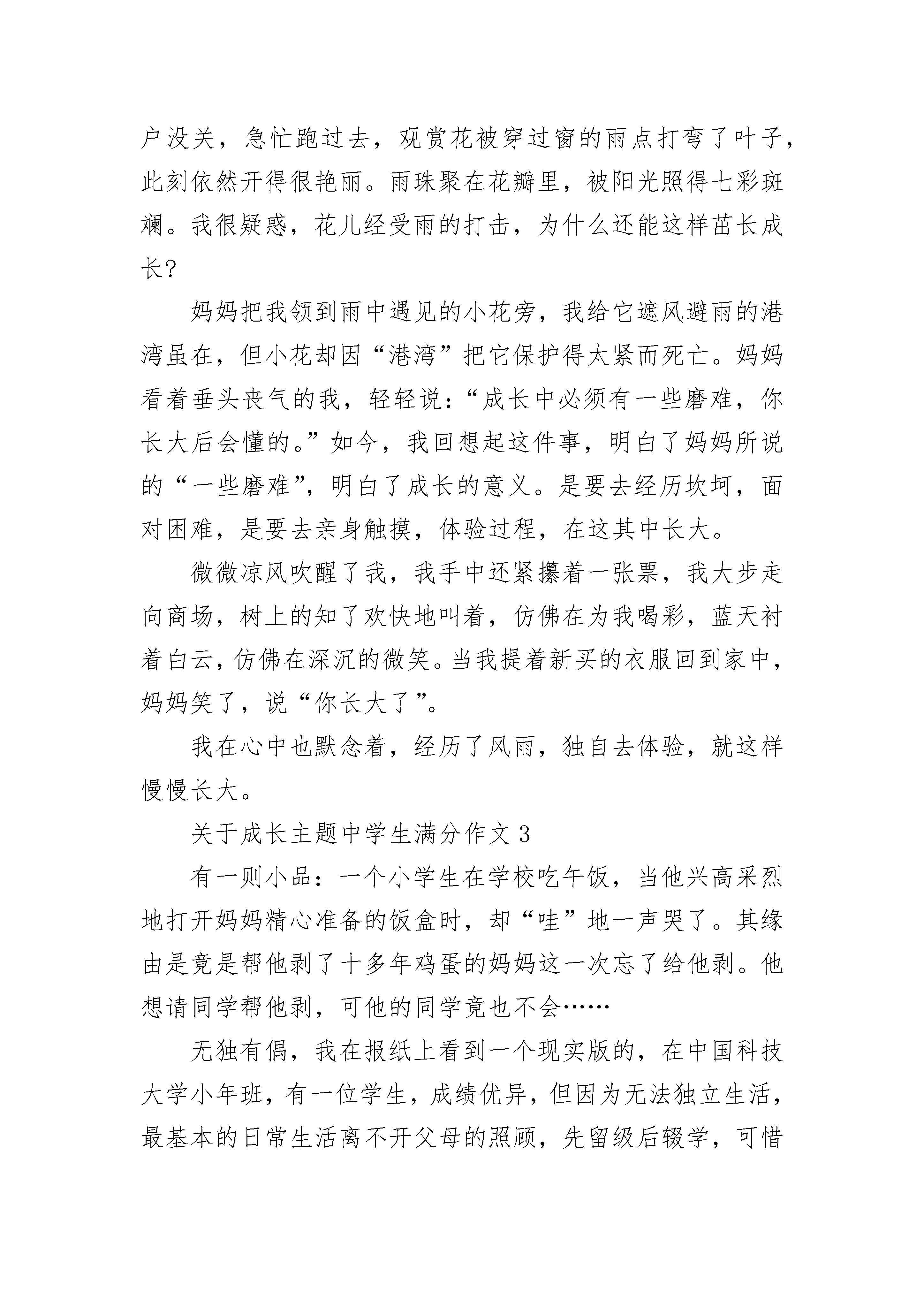 户没关，急忙跑过去，观赏花被穿过窗的雨点打弯了叶子，此刻依然开得很艳丽。雨珠聚在花瓣里，被阳光照得七彩斑斓。我很疑惑，花儿经受雨的打击，为什么还能这样茁长成长?

妈妈把我领到雨中遇见的小花旁，我给它遮风避雨的港湾虽在，但小花却因“港湾”把它保护得太紧而死亡。妈妈看着垂头丧气的我，轻轻说：“成长中必须有一些磨难，你长大后会懂的。”如今，我回想起这件事，明白了妈妈所说的“一些磨难”，明白了成长的意义。是要去经历坎坷，面对困难，是要去亲身触摸，体验过程，在这其中长大。

微微凉风吹醒了我，我手中还紧攥着一张票，我大步走向商场，树上的知了欢快地叫着，仿佛在为我喝彩，蓝天衬着白云，仿佛在深沉的微笑。当我提着新买的衣服回到家中，妈妈笑了，说“你长大了”。

我在心中也默念着，经历了风雨，独自去体验，就这样慢慢长大。

关于成长主题中学生满分作文 3

有一则小品：一个小学生在学校吃午饭，当他兴高采烈地打开妈妈精心准备的饭盒时，却“哇”地一声哭了。其缘由是竟是帮他剥了十多年鸡蛋的妈妈这一次忘了给他剥。他想请同学帮他剥，可他的同学竟也不会……

无独有偶，我在报纸上看到一个现实版的，在中国科技大学小年班，有一位学生，成绩优异，但因为无法独立生活，最基本的日常生活离不开父母的照顾，先留级后辍学，可惜